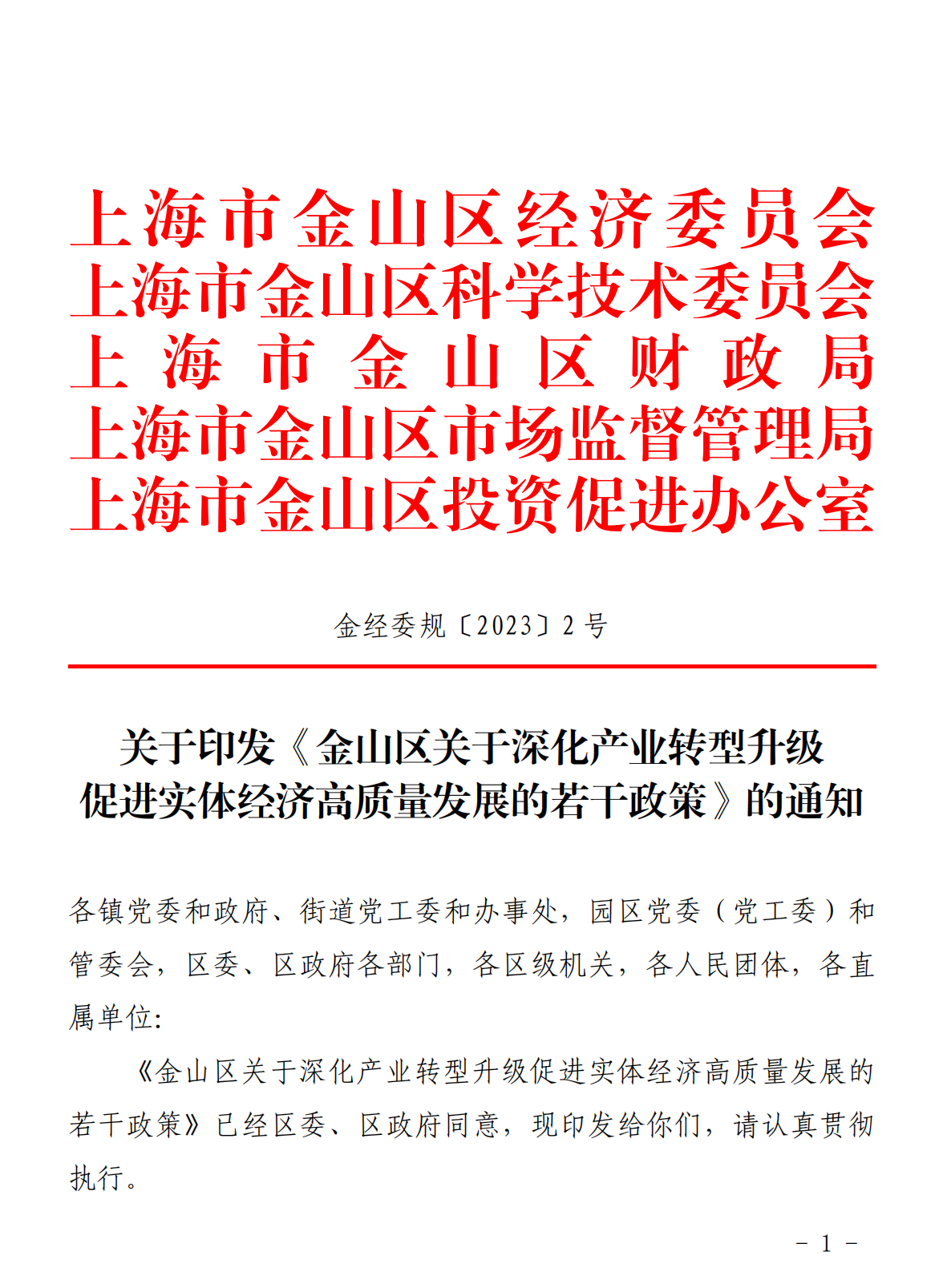 上海市金山区经济委员会
上海市金山区科学技术委员会
上海市金山区财政局
上海市金山区市场监督管理局
上海市金山区投资促进办公室

金经委规〔2023〕2号

关于印发《金山区关于深化产业转型升级促进实体经济高质量发展的若干政策》的通知

各镇党委和政府、街道党工委和办事处，园区党委（党工委）和管委会，区委、区政府各部门，各区级机关，各人民团体，各直属单位：

《金山区关于深化产业转型升级促进实体经济高质量发展的若干政策》已经区委、区政府同意，现印发给你们，请认真贯彻执行。

－ 1 －